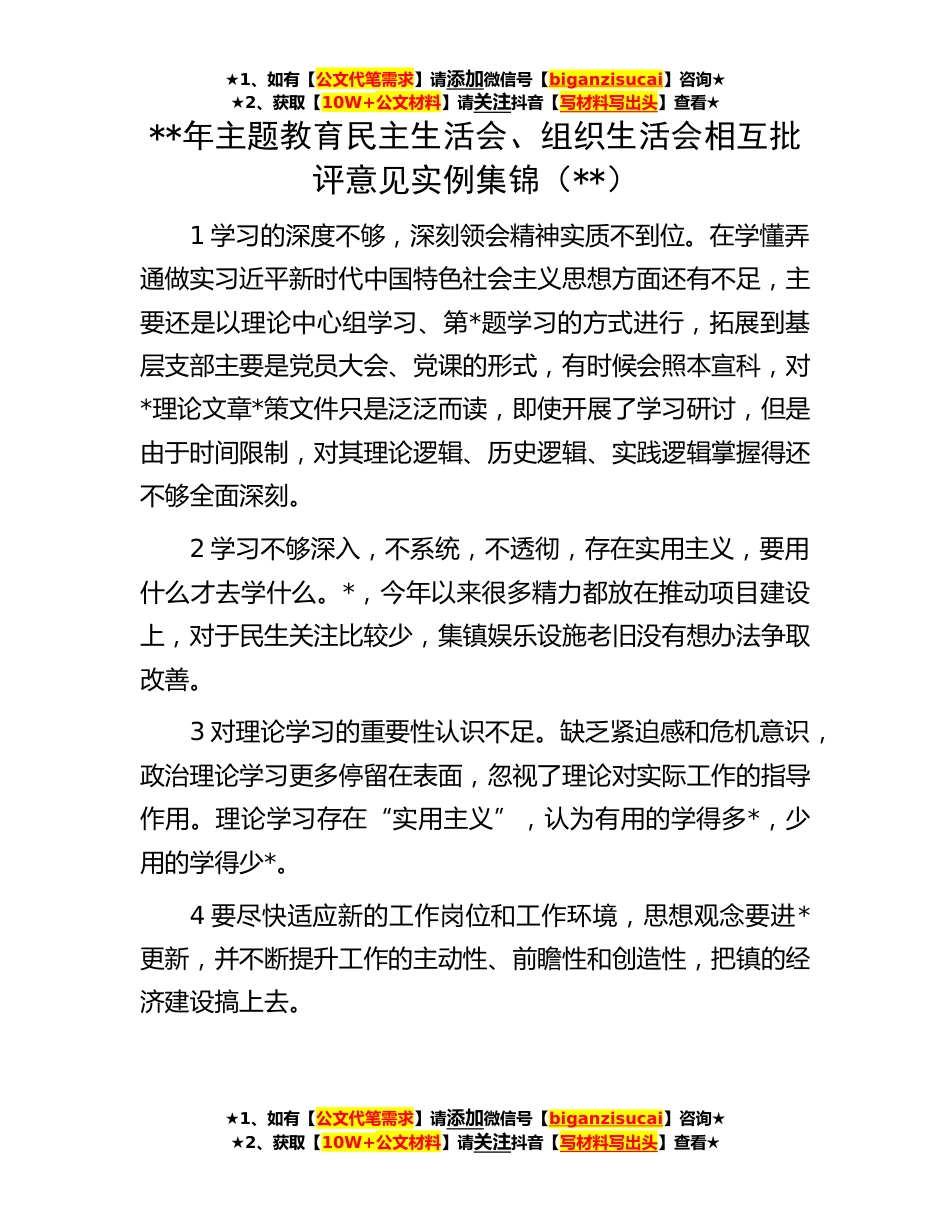 ★1、如有【公文代笔需求】请添加微信号【biganzisucai】咨询★
★2、获取【10W+公文材料】请关注抖音【写材料写出头】查看★

**年主题教育民主生活会、组织生活会相互批评意见实例集锦（**）

1 学习的深度不够，深刻领会精神实质不到位。在学懂弄通做实习近平新时代中国特色社会主义思想方面还有不足，主要还是以理论中心组学习、第*题学习的方式进行，拓展到基层支部主要是党员大会、党课的形式，有时候会照本宣科，对*理论文章*策文件只是泛泛而读，即使开展了学习研讨，但是由于时间限制，对其理论逻辑、历史逻辑、实践逻辑掌握得还不够全面深刻。

2 学习不够深入，不系统，不透彻，存在实用主义，要用什么才去学什么。*，今年以来很多精力都放在推动项目建设上，对于民生关注比较少，集镇娱乐设施老旧没有想办法争取改善。

3 对理论学习的重要性认识不足。缺乏紧迫感和危机意识，政治理论学习更多停留在表面，忽视了理论对实际工作的指导作用。理论学习存在“实用主义”，认为有用的学得多*，少用的学得少*。

4 要尽快适应新的工作岗位和工作环境，思想观念要进*更新，并不断提升工作的主动性、前瞻性和创造性，把镇的经济建设搞上去。

★1、如有【公文代笔需求】请添加微信号【biganzisucai】咨询★
★2、获取【10W+公文材料】请关注抖音【写材料写出头】查看★